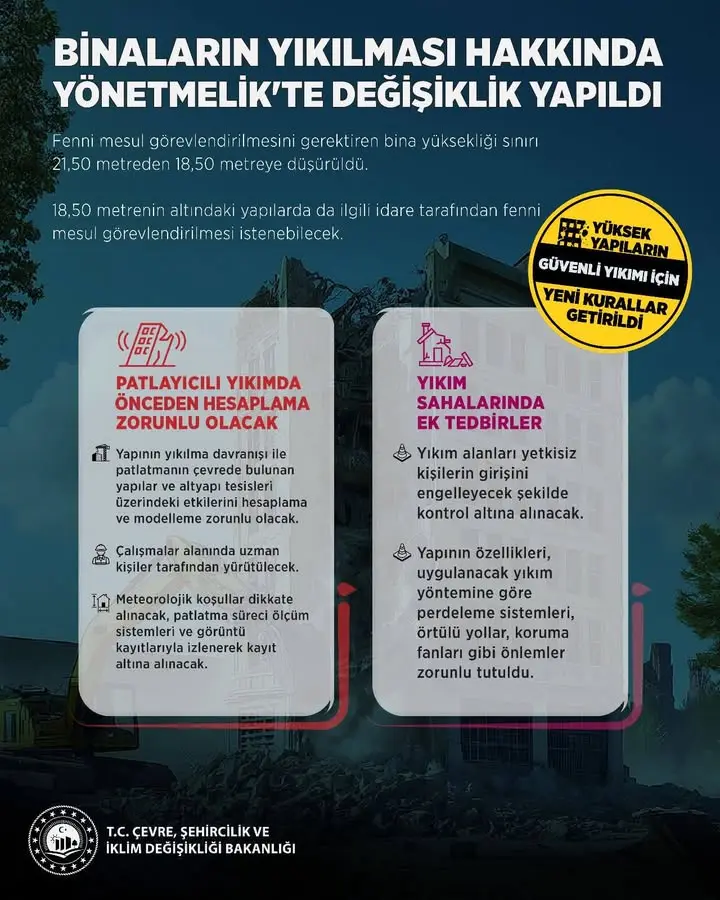 BİNALARIN YIKILMASI HAKKINDA YÖNETMELİK'TE DEĞİŞİKLİK YAPILDI

Fenni mesul görevlendirilmesini gerektiren bina yüksekliği sınırı 21,50 metreden 18,50 metreye düşürüldü.

18,50 metrenin altındaki yapılarda da ilgili idare tarafından fenni mesul görevlendirilmesi istenebilecek.

YÜKSEK YAPILARIN
GÜVENLİ YIKIMI İÇİN
YENİ KURALLAR GETİRİLDİ

PATLAYICILI YIKIMDA ÖNCEDEN HESAPLAMA ZORUNLU OLACAK

Yapının yıkılma davranışı ile patlatmanın çevrede bulunan yapılar ve altyapı tesisleri üzerindeki etkilerini hesaplama ve modelleme zorunlu olacak.

Çalışmalar alanında uzman kişiler tarafından yürütülecek.

Meteorolojik koşullar dikkate alınacak, patlatma süreci ölçüm sistemleri ve görüntü kayıtlarıyla izlenerek kayıt altına alınacak.

YIKIM SAHALARINDA EK TEDBİRLER

Yıkım alanları yetkisiz kişilerin girişini engelleyecek şekilde kontrol altına alınacak.

Yapının özellikleri, uygulanacak yıkım yöntemine göre perdeleme sistemleri, örtülü yollar, koruma fanları gibi önlemler zorunlu tutuldu.

T.C. ÇEVRE, ŞEHİRCİLİK VE
İKLİM DEĞİŞİKLİĞİ BAKANLIĞI